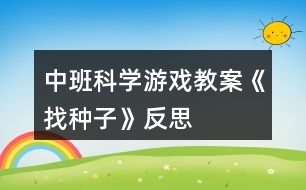 中班科学游戏教案《找种子》反思